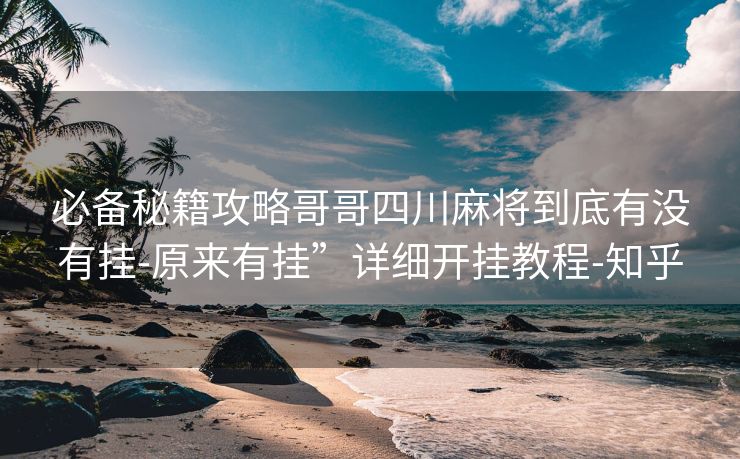 必备秘籍攻略哥哥四川麻将到底有没有挂-原来有挂”详细开挂教程-知乎